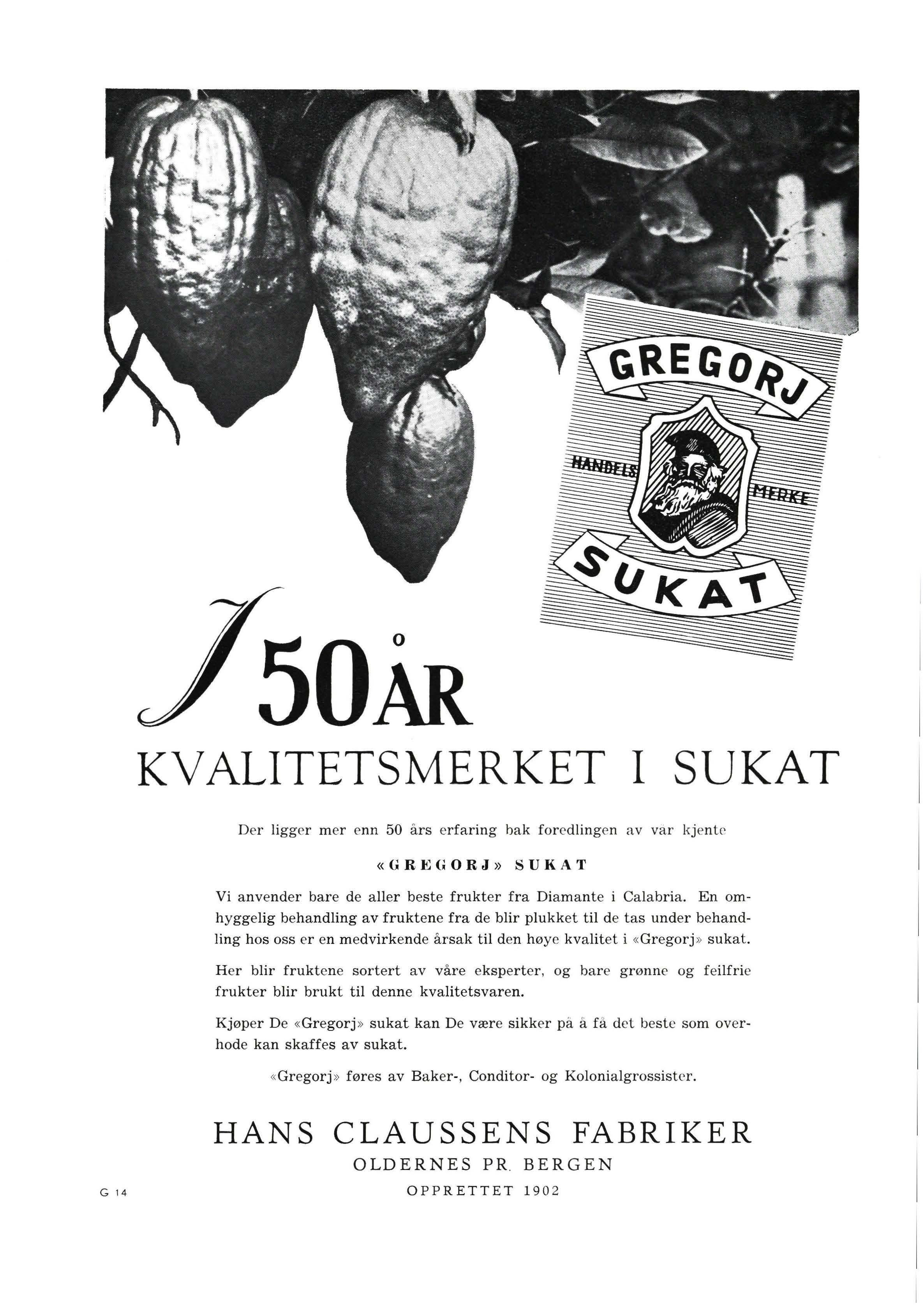 GREGORJ
HANDELS MERKE
SUKAT

I 50 ÅR
KVALITETSMERKET I SUKAT

Der ligger mer enn 50 års erfaring bak foredlingen av vår kjente

«GREGORJ» SUKAT

Vi anvender bare de aller beste frukter fra Diamante i Calabria. En omhyggelig behandling av fruktene fra de blir plukket til de tas under behandling hos oss er en medvirkende årsak til den høye kvalitet i «Gregorj» sukat.

Her blir fruktene sortert av våre eksperter, og bare grønne og feilfrie frukter blir brukt til denne kvalitetsvaren.

Kjøper De «Gregorj» sukat kan De være sikker på å få det beste som overhode kan skaffes av sukat.

«Gregorj» føres av Baker-, Conditor- og Kolonialgrossister.

HANS CLAUSSENS FABRIKER
OLDERNES PR. BERGEN
OPPRETTET 1902

G 14